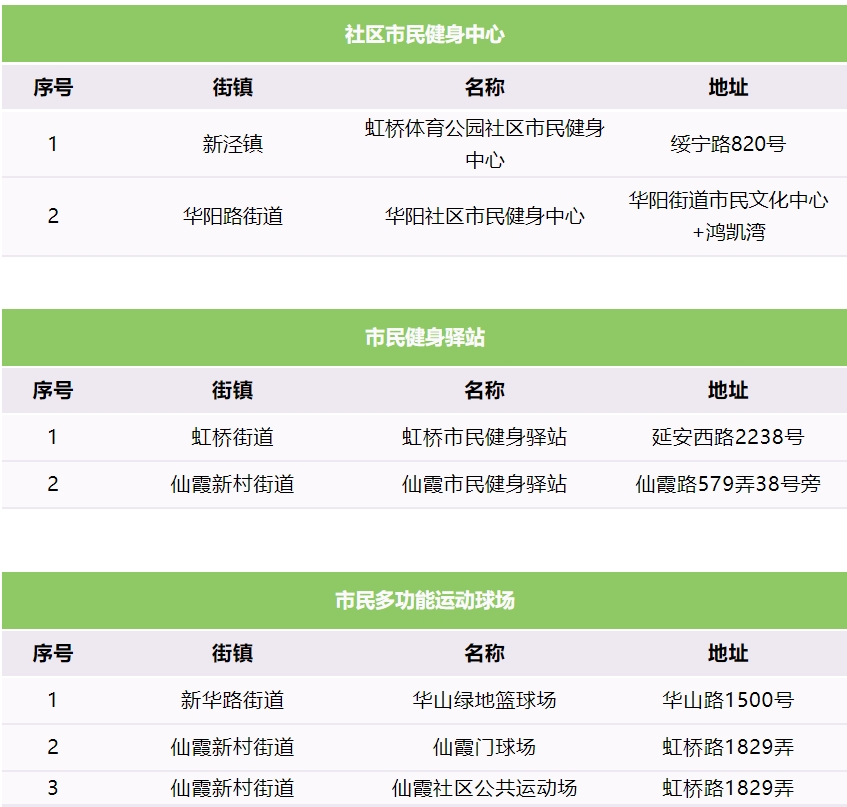 社区市民健身中心

| 序号 | 街镇 | 名称 | 地址 |
|---|---|---|---|
| 1 | 新泾镇 | 虹桥体育公园社区市民健身中心 | 绥宁路820号 |
| 2 | 华阳路街道 | 华阳社区市民健身中心 | 华阳街道市民文化中心+鸿凯湾 |

市民健身驿站

| 序号 | 街镇 | 名称 | 地址 |
|---|---|---|---|
| 1 | 虹桥街道 | 虹桥市民健身驿站 | 延安西路2238号 |
| 2 | 仙霞新村街道 | 仙霞市民健身驿站 | 仙霞路579弄38号旁 |

市民多功能运动球场

| 序号 | 街镇 | 名称 | 地址 |
|---|---|---|---|
| 1 | 新华路街道 | 华山绿地篮球场 | 华山路1500号 |
| 2 | 仙霞新村街道 | 仙霞门球场 | 虹桥路1829弄 |
| 3 | 仙霞新村街道 | 仙霞社区公共运动场 | 虹桥路1829弄 |